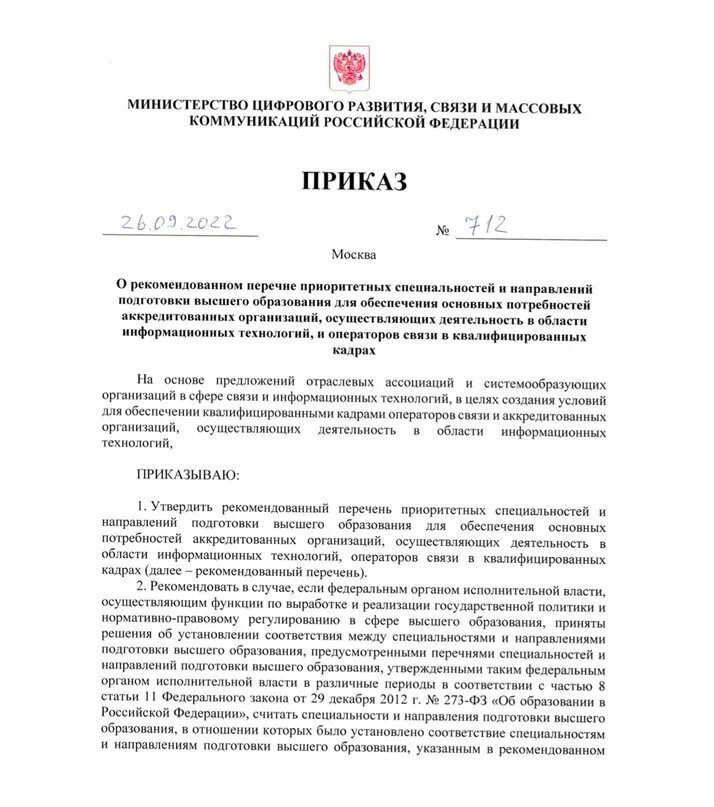 МИНИСТЕРСТВО ЦИФРОВОГО РАЗВИТИЯ, СВЯЗИ И МАССОВЫХ КОММУНИКАЦИЙ РОССИЙСКОЙ ФЕДЕРАЦИИ

ПРИКАЗ

26.09.2022 № 712

Москва

О рекомендованном перечне приоритетных специальностей и направлений подготовки высшего образования для обеспечения основных потребностей аккредитованных организаций, осуществляющих деятельность в области информационных технологий, и операторов связи в квалифицированных кадрах

На основе предложений отраслевых ассоциаций и системообразующих организаций в сфере связи и информационных технологий, в целях создания условий для обеспечении квалифицированными кадрами операторов связи и аккредитованных организаций, осуществляющих деятельность в области информационных технологий,

ПРИКАЗЫВАЮ:

1. Утвердить рекомендованный перечень приоритетных специальностей и направлений подготовки высшего образования для обеспечения основных потребностей аккредитованных организаций, осуществляющих деятельность в области информационных технологий, операторов связи в квалифицированных кадрах (далее – рекомендованный перечень).

2. Рекомендовать в случае, если федеральным органом исполнительной власти, осуществляющим функции по выработке и реализации государственной политики и нормативно-правовому регулированию в сфере высшего образования, приняты решения об установлении соответствия между специальностями и направлениями подготовки высшего образования, предусмотренными перечнями специальностей и направлений подготовки высшего образования, утвержденными таким федеральным органом исполнительной власти в различные периоды в соответствии с частью 8 статьи 11 Федерального закона от 29 декабря 2012 г. № 273-ФЗ «Об образовании в Российской Федерации», считать специальности и направления подготовки высшего образования, в отношении которых было установлено соответствие специальностям и направлениям подготовки высшего образования, указанным в рекомендованном